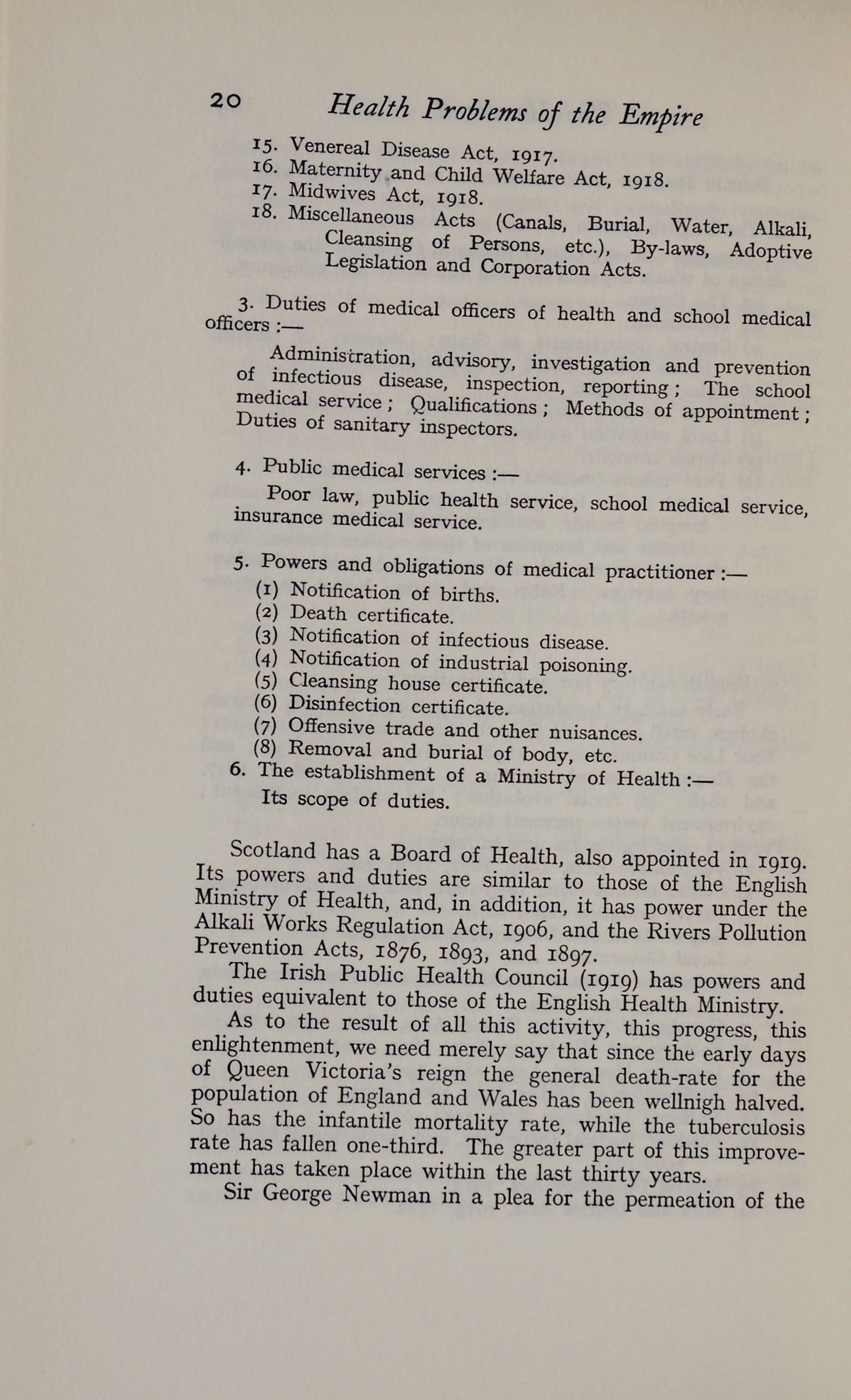 20 Health Problems of the Empire

15. Venereal Disease Act, 1917.
16. Maternity and Child Welfare Act, 1918.
17. Midwives Act, 1918.
18. Miscellaneous Acts (Canals, Burial, Water, Alkali, Cleansing of Persons, etc.), By-laws, Adoptive Legislation and Corporation Acts.

3. Duties of medical officers of health and school medical officers :—

Administration, advisory, investigation and prevention of infectious disease, inspection, reporting; The school medical service; Qualifications; Methods of appointment; Duties of sanitary inspectors.

4. Public medical services :—

Poor law, public health service, school medical service, insurance medical service.

5. Powers and obligations of medical practitioner :—
(1) Notification of births.
(2) Death certificate.
(3) Notification of infectious disease.
(4) Notification of industrial poisoning.
(5) Cleansing house certificate.
(6) Disinfection certificate.
(7) Offensive trade and other nuisances.
(8) Removal and burial of body, etc.
6. The establishment of a Ministry of Health :—
Its scope of duties.

Scotland has a Board of Health, also appointed in 1919. Its powers and duties are similar to those of the English Ministry of Health, and, in addition, it has power under the Alkali Works Regulation Act, 1906, and the Rivers Pollution Prevention Acts, 1876, 1893, and 1897.

The Irish Public Health Council (1919) has powers and duties equivalent to those of the English Health Ministry.

As to the result of all this activity, this progress, this enlightenment, we need merely say that since the early days of Queen Victoria's reign the general death-rate for the population of England and Wales has been wellnigh halved. So has the infantile mortality rate, while the tuberculosis rate has fallen one-third. The greater part of this improvement has taken place within the last thirty years.

Sir George Newman in a plea for the permeation of the